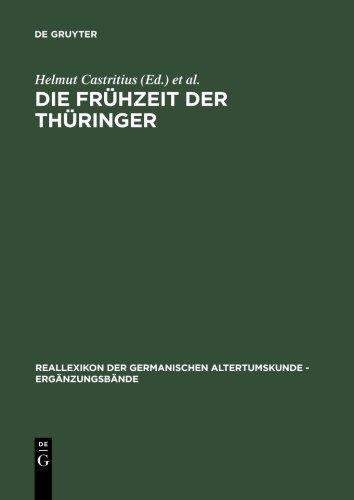 DE GRUYTER

Helmut Castritius (Ed.) et al.

DIE FRÜHZEIT DER THÜRINGER

REALLEXIKON DER GERMANISCHEN ALTERTUMSKUNDE - ERGÄNZUNGSBÄNDE

DE
G